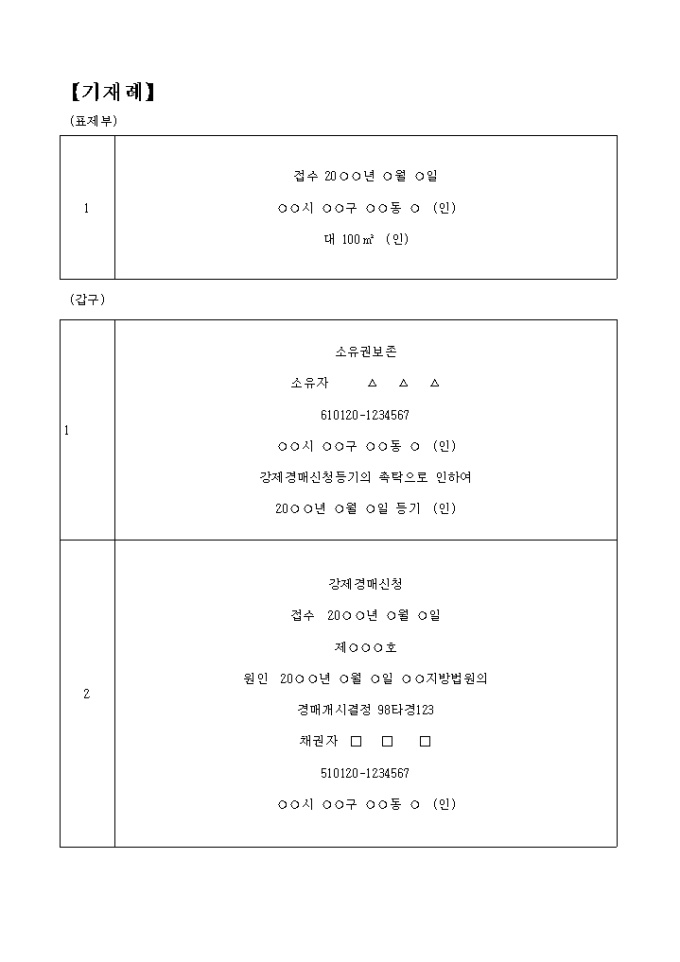 【기재례】

(표제부)

| 1 | 접수 20○○년 ○월 ○일<br>○○시 ○○구 ○○동 ○ (인)<br>대 100㎡ (인) |
|---|---|

(갑구)

| 1 | 소유권보존<br>소유자 △ △ △<br>610120-1234567<br>○○시 ○○구 ○○동 ○ (인)<br>강제경매신청등기의 촉탁으로 인하여<br>20○○년 ○월 ○일 등기 (인) |
|---|---|
| 2 | 강제경매신청<br>접수 20○○년 ○월 ○일<br>제○○○호<br>원인 20○○년 ○월 ○일 ○○지방법원의<br>경매개시결정 98타경123<br>채권자 □ □ □<br>510120-1234567<br>○○시 ○○구 ○○동 ○ (인) |